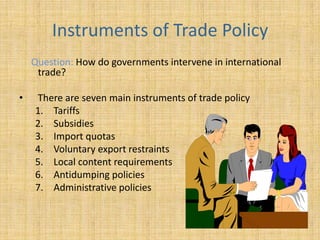 Instruments of Trade Policy

Question: How do governments intervene in international trade?

• There are seven main instruments of trade policy
1. Tariffs
2. Subsidies
3. Import quotas
4. Voluntary export restraints
5. Local content requirements
6. Antidumping policies
7. Administrative policies